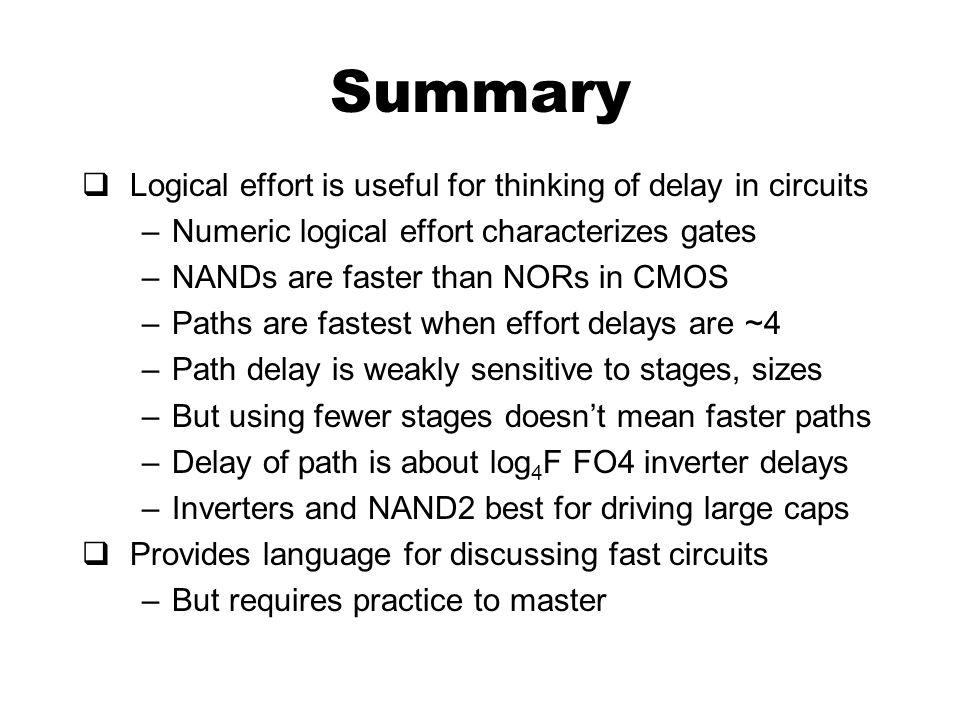 Summary

❑ Logical effort is useful for thinking of delay in circuits
– Numeric logical effort characterizes gates
– NANDs are faster than NORs in CMOS
– Paths are fastest when effort delays are ~4
– Path delay is weakly sensitive to stages, sizes
– But using fewer stages doesn't mean faster paths
– Delay of path is about $\log_4 F$ FO4 inverter delays
– Inverters and NAND2 best for driving large caps
❑ Provides language for discussing fast circuits
– But requires practice to master